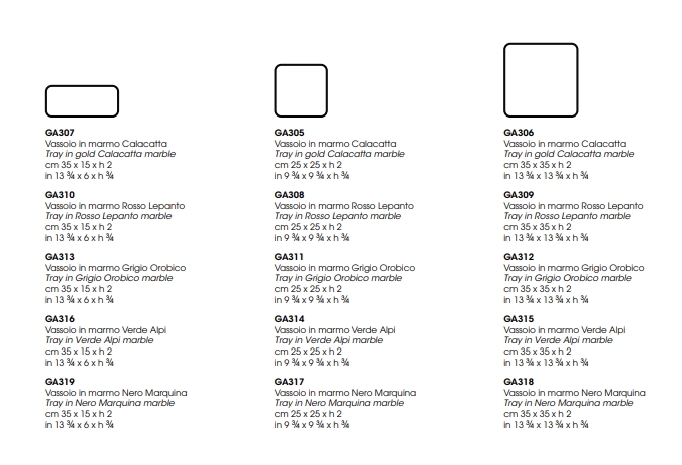 GA307
Vassoio in marmo Calacatta
Tray in gold Calacatta marble
cm 35 x 15 x h 2
in 13 ¾ x 6 x h ¾

GA310
Vassoio in marmo Rosso Lepanto
Tray in Rosso Lepanto marble
cm 35 x 15 x h 2
in 13 ¾ x 6 x h ¾

GA313
Vassoio in marmo Grigio Orobico
Tray in Grigio Orobico marble
cm 35 x 15 x h 2
in 13 ¾ x 6 x h ¾

GA316
Vassoio in marmo Verde Alpi
Tray in Verde Alpi marble
cm 35 x 15 x h 2
in 13 ¾ x 6 x h ¾

GA319
Vassoio in marmo Nero Marquina
Tray in Nero Marquina marble
cm 35 x 15 x h 2
in 13 ¾ x 6 x h ¾

GA305
Vassoio in marmo Calacatta
Tray in gold Calacatta marble
cm 25 x 25 x h 2
in 9 ¾ x 9 ¾ x h ¾

GA308
Vassoio in marmo Rosso Lepanto
Tray in Rosso Lepanto marble
cm 25 x 25 x h 2
in 9 ¾ x 9 ¾ x h ¾

GA311
Vassoio in marmo Grigio Orobico
Tray in Grigio Orobico marble
cm 25 x 25 x h 2
in 9 ¾ x 9 ¾ x h ¾

GA314
Vassoio in marmo Verde Alpi
Tray in Verde Alpi marble
cm 25 x 25 x h 2
in 9 ¾ x 9 ¾ x h ¾

GA317
Vassoio in marmo Nero Marquina
Tray in Nero Marquina marble
cm 25 x 25 x h 2
in 9 ¾ x 9 ¾ x h ¾

GA306
Vassoio in marmo Calacatta
Tray in gold Calacatta marble
cm 35 x 35 x h 2
in 13 ¾ x 13 ¾ x h ¾

GA309
Vassoio in marmo Rosso Lepanto
Tray in Rosso Lepanto marble
cm 35 x 35 x h 2
in 13 ¾ x 13 ¾ x h ¾

GA312
Vassoio in marmo Grigio Orobico
Tray in Grigio Orobico marble
cm 35 x 35 x h 2
in 13 ¾ x 13 ¾ x h ¾

GA315
Vassoio in marmo Verde Alpi
Tray in Verde Alpi marble
cm 35 x 35 x h 2
in 13 ¾ x 13 ¾ x h ¾

GA318
Vassoio in marmo Nero Marquina
Tray in Nero Marquina marble
cm 35 x 35 x h 2
in 13 ¾ x 13 ¾ x h ¾